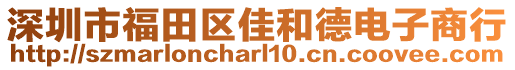 深圳市福田区佳和德电子商行
http://szmarloncharl10.cn.coovee.com